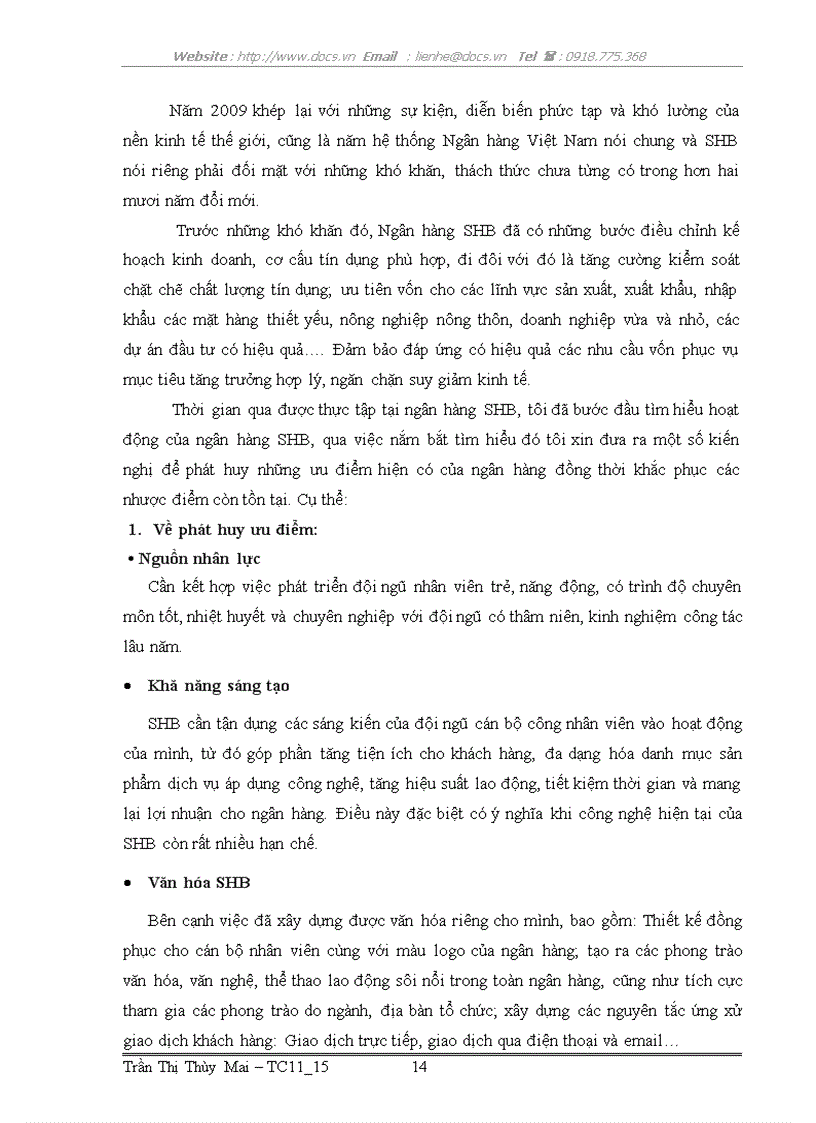 Website : http://www.docs.vn Email : lienhe@docs.vn Tel ☎ : 0918.775.368

Năm 2009 khép lại với những sự kiện, diễn biến phức tạp và khó lường của nền kinh tế thế giới, cũng là năm hệ thống Ngân hàng Việt Nam nói chung và SHB nói riêng phải đối mặt với những khó khăn, thách thức chưa từng có trong hơn hai mươi năm đổi mới.

Trước những khó khăn đó, Ngân hàng SHB đã có những bước điều chỉnh kế hoạch kinh doanh, cơ cấu tín dụng phù hợp, đi đôi với đó là tăng cường kiểm soát chặt chẽ chất lượng tín dụng; ưu tiên vốn cho các lĩnh vực sản xuất, xuất khẩu, nhập khẩu các mặt hàng thiết yếu, nông nghiệp nông thôn, doanh nghiệp vừa và nhỏ, các dự án đầu tư có hiệu quả…. Đảm bảo đáp ứng có hiệu quả các nhu cầu vốn phục vụ mục tiêu tăng trưởng hợp lý, ngăn chặn suy giảm kinh tế.

Thời gian qua được thực tập tại ngân hàng SHB, tôi đã bước đầu tìm hiểu hoạt động của ngân hàng SHB, qua việc nắm bắt tìm hiểu đó tôi xin đưa ra một số kiến nghị để phát huy những ưu điểm hiện có của ngân hàng đồng thời khắc phục các nhược điểm còn tồn tại. Cụ thể:

1. Về phát huy ưu điểm:

• Nguồn nhân lực

Cần kết hợp việc phát triển đội ngũ nhân viên trẻ, năng động, có trình độ chuyên môn tốt, nhiệt huyết và chuyên nghiệp với đội ngũ có thâm niên, kinh nghiệm công tác lâu năm.

• Khả năng sáng tạo

SHB cần tận dụng các sáng kiến của đội ngũ cán bộ công nhân viên vào hoạt động của mình, từ đó góp phần tăng tiện ích cho khách hàng, đa dạng hóa danh mục sản phẩm dịch vụ áp dụng công nghệ, tăng hiệu suất lao động, tiết kiệm thời gian và mang lại lợi nhuận cho ngân hàng. Điều này đặc biệt có ý nghĩa khi công nghệ hiện tại của SHB còn rất nhiều hạn chế.

• Văn hóa SHB

Bên cạnh việc đã xây dựng được văn hóa riêng cho mình, bao gồm: Thiết kế đồng phục cho cán bộ nhân viên cùng với màu logo của ngân hàng; tạo ra các phong trào văn hóa, văn nghệ, thể thao lao động sôi nổi trong toàn ngân hàng, cũng như tích cực tham gia các phong trào do ngành, địa bàn tổ chức; xây dựng các nguyên tắc ứng xử giao dịch khách hàng: Giao dịch trực tiếp, giao dịch qua điện thoại và email…

Trần Thị Thùy Mai – TC11_15 14